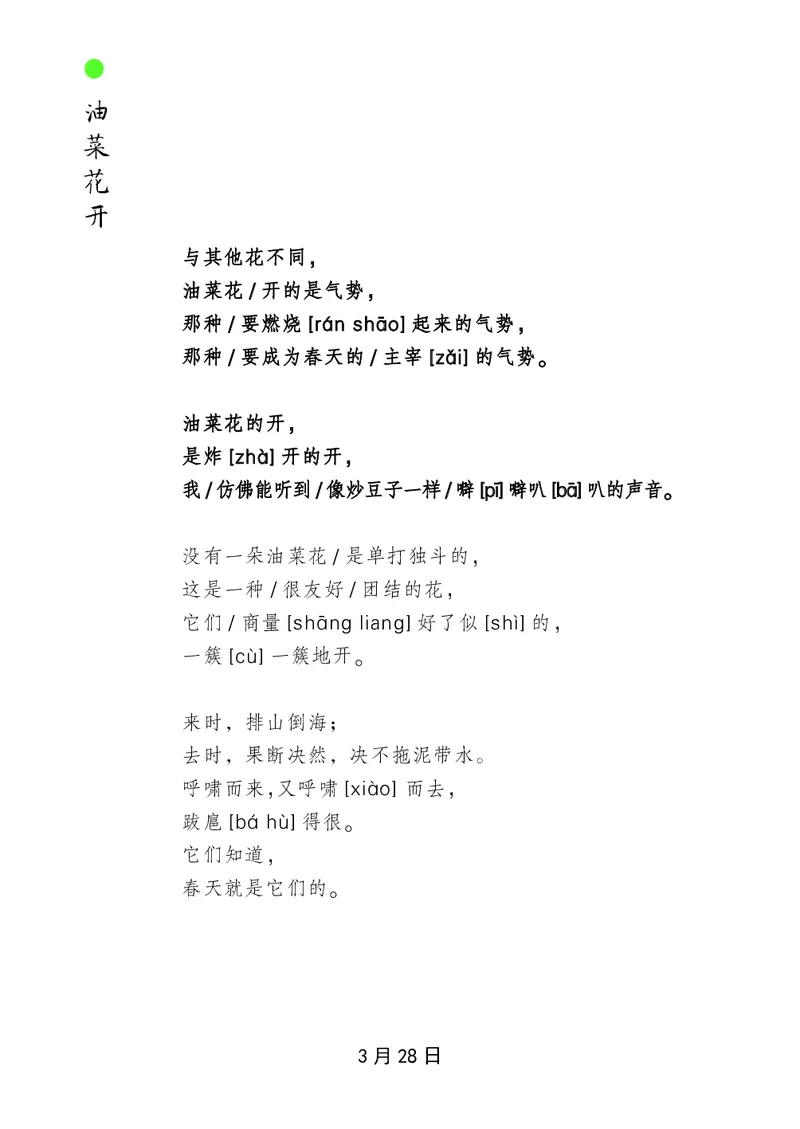 油菜花开

与其他花不同，
油菜花 / 开的是气势，
那种 / 要燃烧 [rán shāo] 起来的气势，
那种 / 要成为春天的 / 主宰 [zǎi] 的气势。

油菜花的开，
是炸 [zhà] 开的开，
我 / 仿佛能听到 / 像炒豆子一样 / 噼 [pī] 噼叭 [bā] 叭的声音。

没有一朵油菜花 / 是单打独斗的，
这是一种 / 很友好 / 团结的花，
它们 / 商量 [shāng liang] 好了似 [shì] 的，
一簇 [cù] 一簇地开。

来时，排山倒海；
去时，果断决然，决不拖泥带水。
呼啸而来，又呼啸 [xiào] 而去，
跋扈 [bá hù] 得很。
它们知道，
春天就是它们的。

3 月 28 日